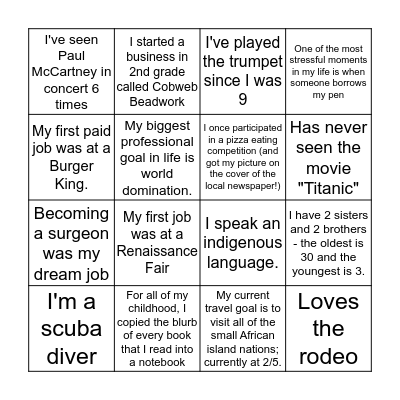 | | | | |
|---|---|---|---|
| I've seen Paul McCartney in concert 6 times | I started a business in 2nd grade called Cobweb Beadwork | I've played the trumpet since I was 9 | One of the most stressful moments in my life is when someone borrows my pen |
| My first paid job was at a Burger King. | My biggest professional goal in life is world domination. | I once participated in a pizza eating competition (and got my picture on the cover of the local newspaper!) | Has never seen the movie "Titanic" |
| Becoming a surgeon was my dream job | My first job was at a Renaissance Fair | I speak an indigenous language. | I have 2 sisters and 2 brothers - the oldest is 30 and the youngest is 3. |
| I'm a scuba diver | For all of my childhood, I copied the blurb of every book that I read into a notebook | My current travel goal is to visit all of the small African island nations; currently at 2/5. | Loves the rodeo |